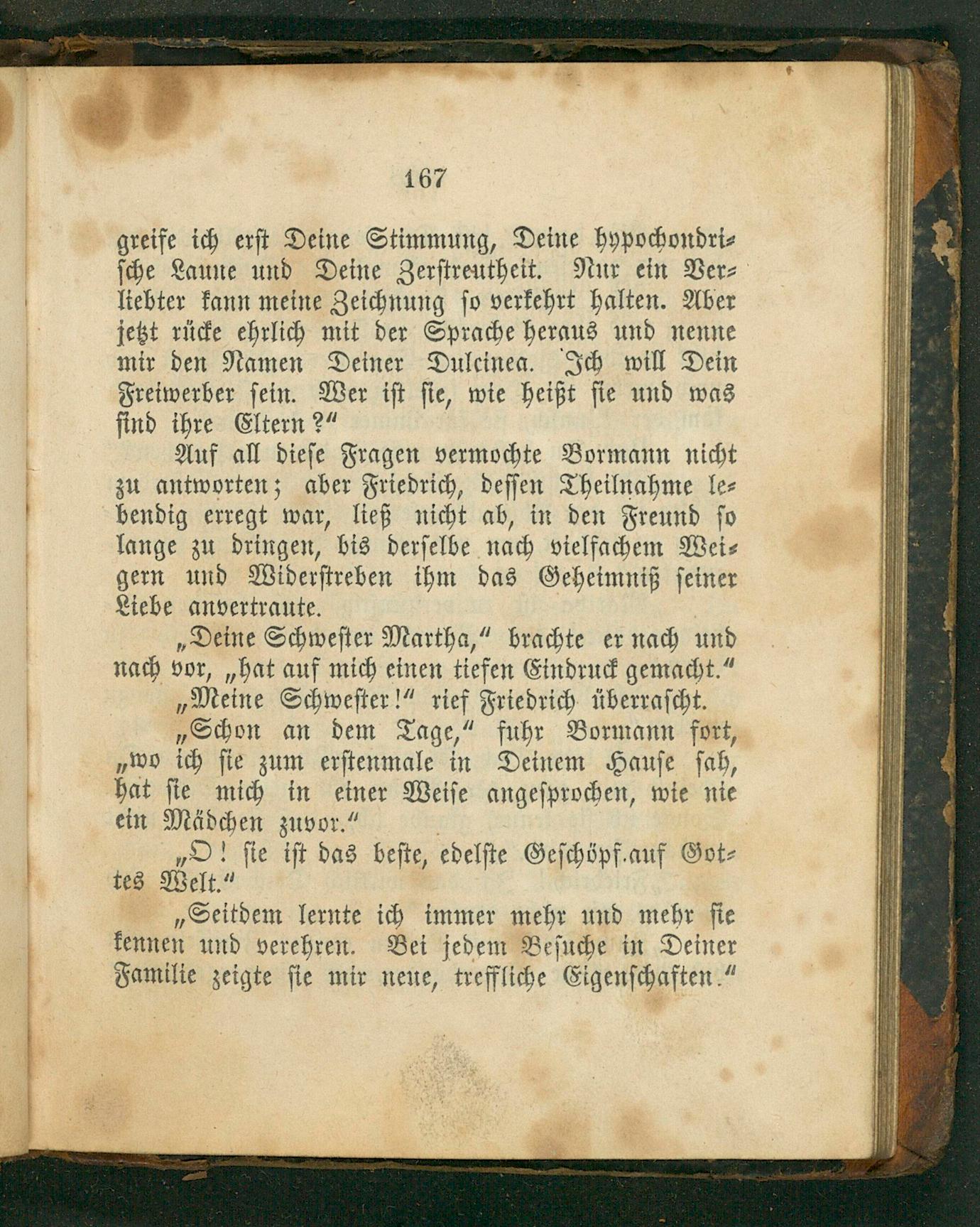 167

greife ich erst Deine Stimmung, Deine hypochondrische Laune und Deine Zerstreutheit. Nur ein Verliebter kann meine Zeichnung so verkehrt halten. Aber jetzt rücke ehrlich mit der Sprache heraus und nenne mir den Namen Deiner Dulcinea. Ich will Dein Freiwerber sein. Wer ist sie, wie heißt sie und was sind ihre Eltern?"

Auf all diese Fragen vermochte Bormann nicht zu antworten; aber Friedrich, dessen Theilnahme lebendig erregt war, ließ nicht ab, in den Freund so lange zu dringen, bis derselbe nach vielfachem Weigern und Widerstreben ihm das Geheimniß seiner Liebe anvertraute.

„Deine Schwester Martha," brachte er nach und nach vor, „hat auf mich einen tiefen Eindruck gemacht."

„Meine Schwester!" rief Friedrich überrascht.

„Schon an dem Tage," fuhr Bormann fort, „wo ich sie zum erstenmale in Deinem Hause sah, hat sie mich in einer Weise angesprochen, wie nie ein Mädchen zuvor."

„O! sie ist das beste, edelste Geschöpf auf Gottes Welt."

„Seitdem lernte ich immer mehr und mehr sie kennen und verehren. Bei jedem Besuche in Deiner Familie zeigte sie mir neue, treffliche Eigenschaften."